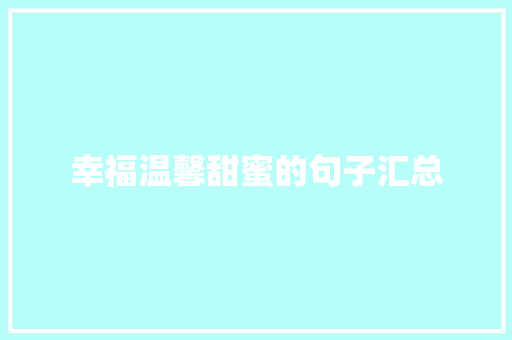 幸福温馨甜蜜的句子汇总